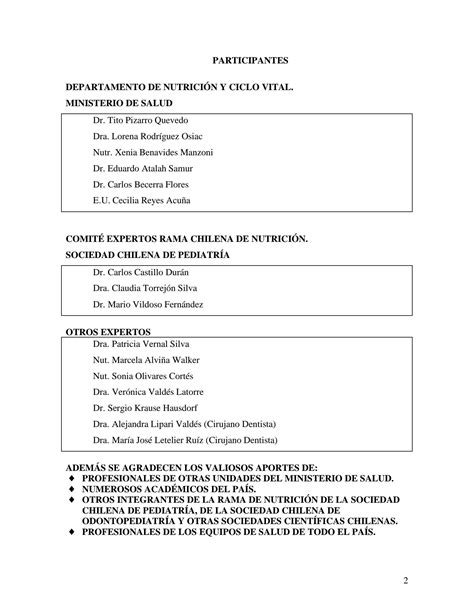 PARTICIPANTES

DEPARTAMENTO DE NUTRICIÓN Y CICLO VITAL.
MINISTERIO DE SALUD

Dr. Tito Pizarro Quevedo
Dra. Lorena Rodríguez Osiac
Nutr. Xenia Benavides Manzoni
Dr. Eduardo Atalah Samur
Dr. Carlos Becerra Flores
E.U. Cecilia Reyes Acuña

COMITÉ EXPERTOS RAMA CHILENA DE NUTRICIÓN.
SOCIEDAD CHILENA DE PEDIATRÍA

Dr. Carlos Castillo Durán
Dra. Claudia Torrejón Silva
Dr. Mario Vildoso Fernández

OTROS EXPERTOS

Dra. Patricia Vernal Silva
Nut. Marcela Alviña Walker
Nut. Sonia Olivares Cortés
Dra. Verónica Valdés Latorre
Dr. Sergio Krause Hausdorf
Dra. Alejandra Lipari Valdés (Cirujano Dentista)
Dra. María José Letelier Ruíz (Cirujano Dentista)

ADEMÁS SE AGRADECEN LOS VALIOSOS APORTES DE:
♦ PROFESIONALES DE OTRAS UNIDADES DEL MINISTERIO DE SALUD.
♦ NUMEROSOS ACADÉMICOS DEL PAÍS.
♦ OTROS INTEGRANTES DE LA RAMA DE NUTRICIÓN DE LA SOCIEDAD CHILENA DE PEDIATRÍA, DE LA SOCIEDAD CHILENA DE ODONTOPEDIATRÍA Y OTRAS SOCIEDADES CIENTÍFICAS CHILENAS.
♦ PROFESIONALES DE LOS EQUIPOS DE SALUD DE TODO EL PAÍS.

2